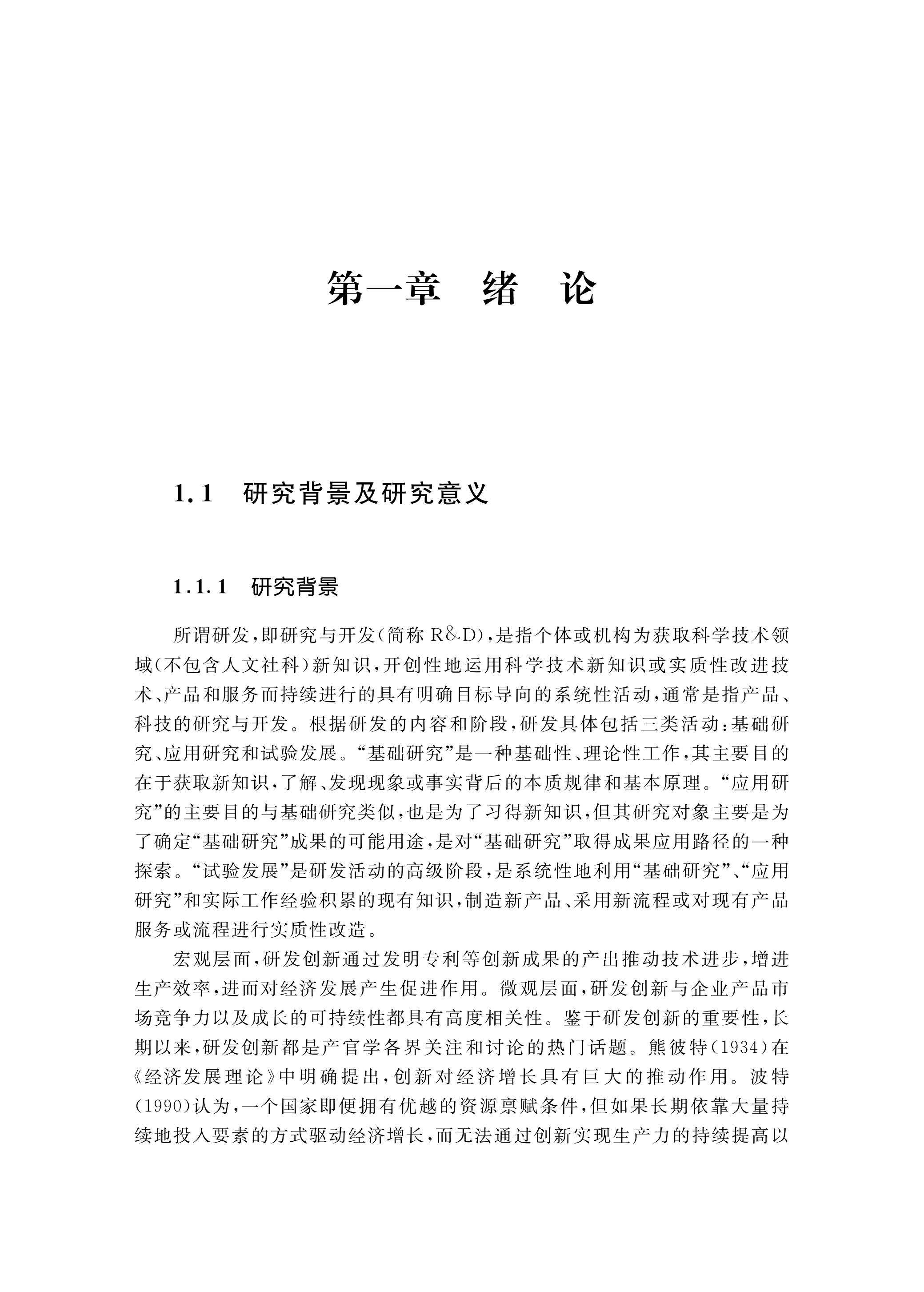 第一章　绪　论

1.1　研究背景及研究意义

1.1.1　研究背景

所谓研发，即研究与开发（简称 R&D），是指个体或机构为获取科学技术领域（不包含人文社科）新知识，开创性地运用科学技术新知识或实质性改进技术、产品和服务而持续进行的具有明确目标导向的系统性活动，通常是指产品、科技的研究与开发。根据研发的内容和阶段，研发具体包括三类活动：基础研究、应用研究和试验发展。“基础研究”是一种基础性、理论性工作，其主要目的在于获取新知识，了解、发现现象或事实背后的本质规律和基本原理。“应用研究”的主要目的与基础研究类似，也是为了习得新知识，但其研究对象主要是为了确定“基础研究”成果的可能用途，是对“基础研究”取得成果应用路径的一种探索。“试验发展”是研发活动的高级阶段，是系统性地利用“基础研究”、“应用研究”和实际工作经验积累的现有知识，制造新产品、采用新流程或对现有产品服务或流程进行实质性改造。

宏观层面，研发创新通过发明专利等创新成果的产出推动技术进步，增进生产效率，进而对经济发展产生促进作用。微观层面，研发创新与企业产品市场竞争力以及成长的可持续性都具有高度相关性。鉴于研发创新的重要性，长期以来，研发创新都是产官学各界关注和讨论的热门话题。熊彼特（1934）在《经济发展理论》中明确提出，创新对经济增长具有巨大的推动作用。波特（1990）认为，一个国家即便拥有优越的资源禀赋条件，但如果长期依靠大量持续地投入要素的方式驱动经济增长，而无法通过创新实现生产力的持续提高以